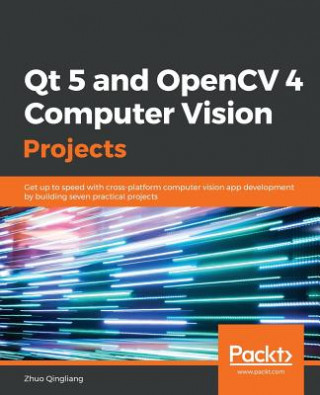 Qt 5 and OpenCV 4 Computer Vision
Projects

Get up to speed with cross-platform computer vision app development by building seven practical projects

Packt>
www.packt.com

Zhuo Qingliang